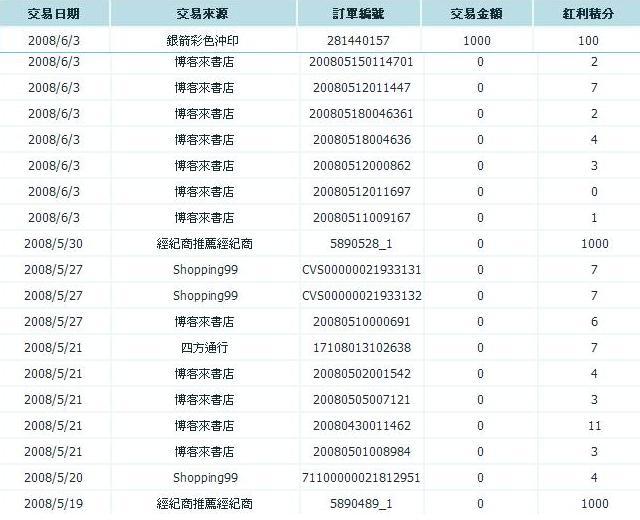 | 交易日期 | 交易來源 | 訂單編號 | 交易金額 | 紅利積分 |
|---|---|---|---|---|
| 2008/6/3 | 銀箭彩色沖印 | 281440157 | 1000 | 100 |
| 2008/6/3 | 博客來書店 | 200805150114701 | 0 | 2 |
| 2008/6/3 | 博客來書店 | 20080512011447 | 0 | 7 |
| 2008/6/3 | 博客來書店 | 200805180046361 | 0 | 2 |
| 2008/6/3 | 博客來書店 | 20080518004636 | 0 | 4 |
| 2008/6/3 | 博客來書店 | 20080512000862 | 0 | 3 |
| 2008/6/3 | 博客來書店 | 20080512011697 | 0 | 0 |
| 2008/6/3 | 博客來書店 | 20080511009167 | 0 | 1 |
| 2008/5/30 | 經紀商推薦經紀商 | 5890528_1 | 0 | 1000 |
| 2008/5/27 | Shopping99 | CVS00000021933131 | 0 | 7 |
| 2008/5/27 | Shopping99 | CVS00000021933132 | 0 | 7 |
| 2008/5/27 | 博客來書店 | 20080510000691 | 0 | 6 |
| 2008/5/21 | 四方通行 | 17108013102638 | 0 | 7 |
| 2008/5/21 | 博客來書店 | 20080502001542 | 0 | 4 |
| 2008/5/21 | 博客來書店 | 20080505007121 | 0 | 3 |
| 2008/5/21 | 博客來書店 | 20080430011462 | 0 | 11 |
| 2008/5/21 | 博客來書店 | 20080501008984 | 0 | 3 |
| 2008/5/20 | Shopping99 | 71100000021812951 | 0 | 4 |
| 2008/5/19 | 經紀商推薦經紀商 | 5890489_1 | 0 | 1000 |